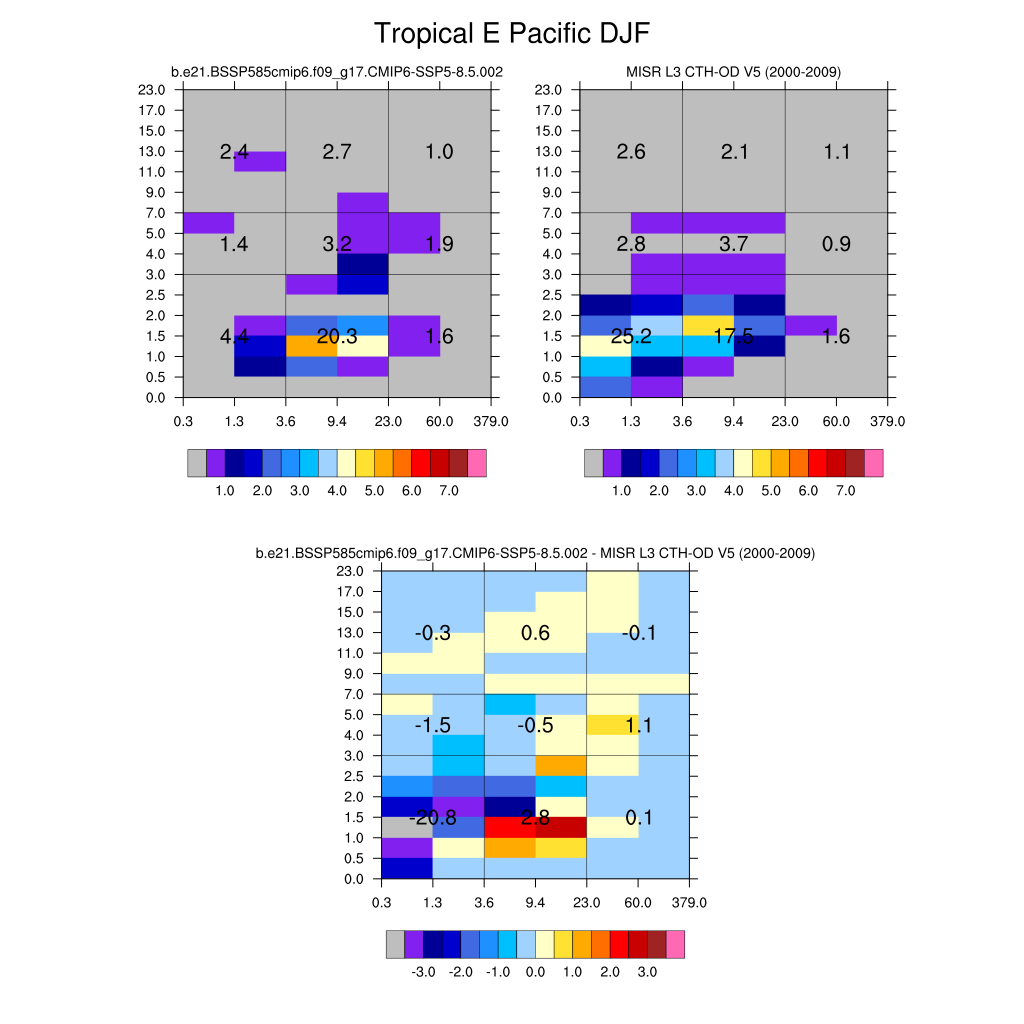 Tropical E Pacific DJF

b.e21.BSSP585cmip6.f09_g17.CMIP6-SSP5-8.5.002

23.0
17.0
15.0
13.0
11.0
9.0
7.0
5.0
4.0
3.0
2.5
2.0
1.5
1.0
0.5
0.0

2.4 2.7 1.0
1.4 3.2 1.9
4.4 20.3 1.6

0.3 1.3 3.6 9.4 23.0 60.0 379.0

1.0 2.0 3.0 4.0 5.0 6.0 7.0

MISR L3 CTH-OD V5 (2000-2009)

23.0
17.0
15.0
13.0
11.0
9.0
7.0
5.0
4.0
3.0
2.5
2.0
1.5
1.0
0.5
0.0

2.6 2.1 1.1
2.8 3.7 0.9
25.2 17.5 1.6

0.3 1.3 3.6 9.4 23.0 60.0 379.0

1.0 2.0 3.0 4.0 5.0 6.0 7.0

b.e21.BSSP585cmip6.f09_g17.CMIP6-SSP5-8.5.002 - MISR L3 CTH-OD V5 (2000-2009)

23.0
17.0
15.0
13.0
11.0
9.0
7.0
5.0
4.0
3.0
2.5
2.0
1.5
1.0
0.5
0.0

-0.3 0.6 -0.1
-1.5 -0.5 1.1
-20.8 2.8 0.1

0.3 1.3 3.6 9.4 23.0 60.0 379.0

-3.0 -2.0 -1.0 0.0 1.0 2.0 3.0